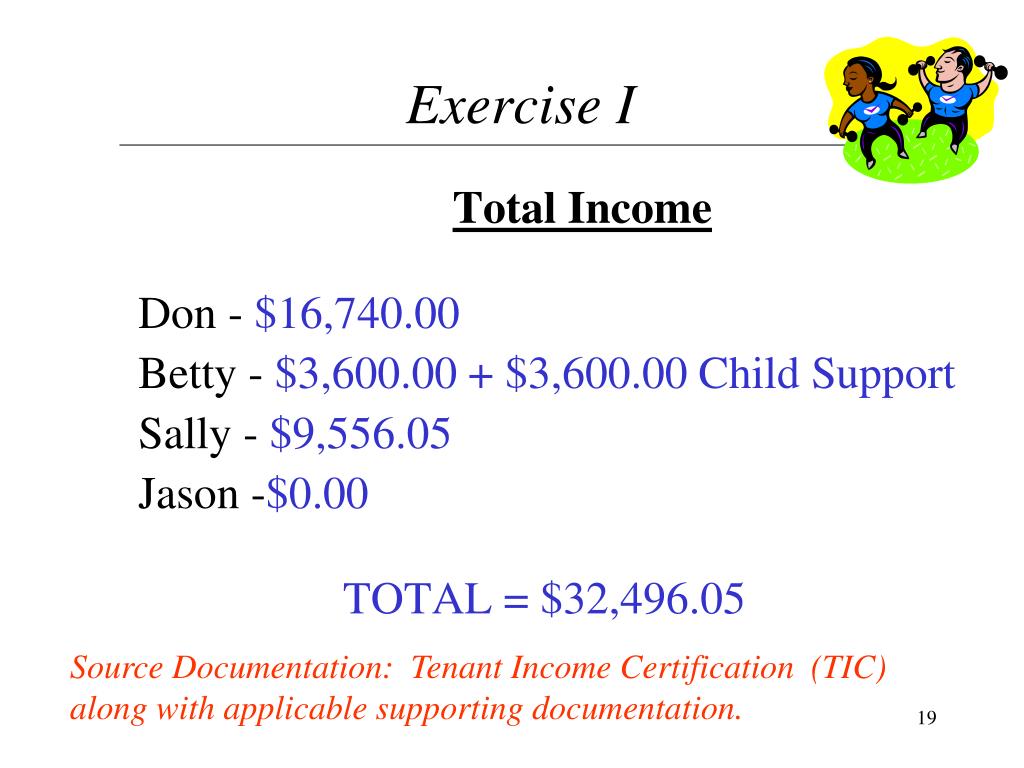 Exercise I

Total Income

Don - \$16,740.00
Betty - \$3,600.00 + \$3,600.00 Child Support
Sally - \$9,556.05
Jason -\$0.00

TOTAL = \$32,496.05

Source Documentation: Tenant Income Certification (TIC) along with applicable supporting documentation.

19